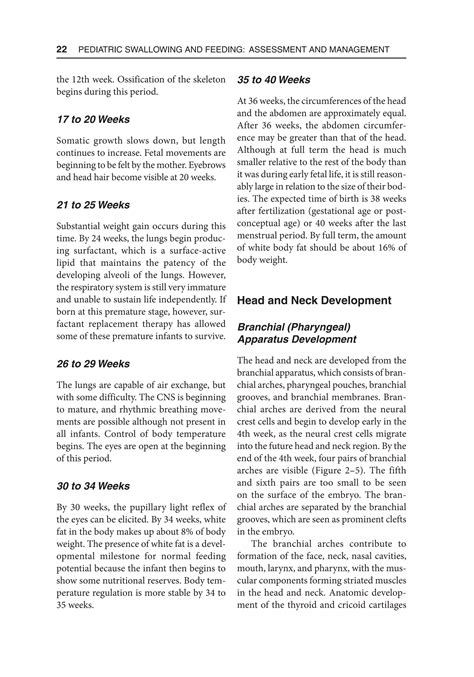 22 PEDIATRIC SWALLOWING AND FEEDING: ASSESSMENT AND MANAGEMENT

the 12th week. Ossification of the skeleton begins during this period.

17 to 20 Weeks

Somatic growth slows down, but length continues to increase. Fetal movements are beginning to be felt by the mother. Eyebrows and head hair become visible at 20 weeks.

21 to 25 Weeks

Substantial weight gain occurs during this time. By 24 weeks, the lungs begin producing surfactant, which is a surface-active lipid that maintains the patency of the developing alveoli of the lungs. However, the respiratory system is still very immature and unable to sustain life independently. If born at this premature stage, however, surfactant replacement therapy has allowed some of these premature infants to survive.

26 to 29 Weeks

The lungs are capable of air exchange, but with some difficulty. The CNS is beginning to mature, and rhythmic breathing movements are possible although not present in all infants. Control of body temperature begins. The eyes are open at the beginning of this period.

30 to 34 Weeks

By 30 weeks, the pupillary light reflex of the eyes can be elicited. By 34 weeks, white fat in the body makes up about 8% of body weight. The presence of white fat is a developmental milestone for normal feeding potential because the infant then begins to show some nutritional reserves. Body temperature regulation is more stable by 34 to 35 weeks.

35 to 40 Weeks

At 36 weeks, the circumferences of the head and the abdomen are approximately equal. After 36 weeks, the abdomen circumference may be greater than that of the head. Although at full term the head is much smaller relative to the rest of the body than it was during early fetal life, it is still reasonably large in relation to the size of their bodies. The expected time of birth is 38 weeks after fertilization (gestational age or postconceptual age) or 40 weeks after the last menstrual period. By full term, the amount of white body fat should be about 16% of body weight.

Head and Neck Development

Branchial (Pharyngeal) Apparatus Development

The head and neck are developed from the branchial apparatus, which consists of branchial arches, pharyngeal pouches, branchial grooves, and branchial membranes. Branchial arches are derived from the neural crest cells and begin to develop early in the 4th week, as the neural crest cells migrate into the future head and neck region. By the end of the 4th week, four pairs of branchial arches are visible (Figure 2–5). The fifth and sixth pairs are too small to be seen on the surface of the embryo. The branchial arches are separated by the branchial grooves, which are seen as prominent clefts in the embryo.

The branchial arches contribute to formation of the face, neck, nasal cavities, mouth, larynx, and pharynx, with the muscular components forming striated muscles in the head and neck. Anatomic development of the thyroid and cricoid cartilages